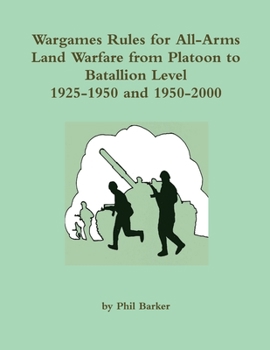 Wargames Rules for All-Arms Land Warfare from Platoon to Batallion Level
1925-1950 and 1950-2000

by Phil Barker